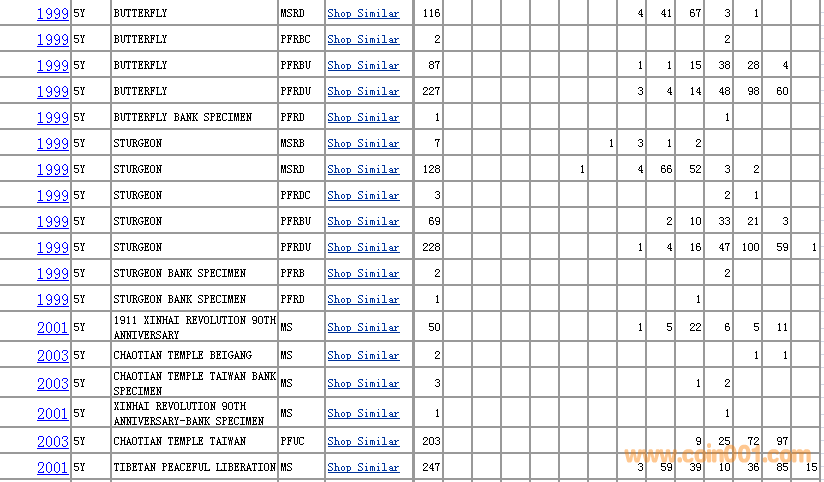 | | | | | | | | | | | | | | | | | | | |
|---|---|---|---|---|---|---|---|---|---|---|---|---|---|---|---|---|---|---|
| 1999 | 5Y | BUTTERFLY | MSRD | Shop Similar | 116 | | | | | | | 4 | 41 | 67 | 3 | 1 | | |
| 1999 | 5Y | BUTTERFLY | PFRBC | Shop Similar | 2 | | | | | | | | | | 2 | | | |
| 1999 | 5Y | BUTTERFLY | PFRBU | Shop Similar | 87 | | | | | | | 1 | 1 | 15 | 38 | 28 | 4 | |
| 1999 | 5Y | BUTTERFLY | PFRDU | Shop Similar | 227 | | | | | | | 3 | 4 | 14 | 48 | 98 | 60 | |
| 1999 | 5Y | BUTTERFLY BANK SPECIMEN | PFRD | Shop Similar | 1 | | | | | | | | | | 1 | | | |
| 1999 | 5Y | STURGEON | MSRB | Shop Similar | 7 | | | | | | 1 | 3 | 1 | 2 | | | | |
| 1999 | 5Y | STURGEON | MSRD | Shop Similar | 128 | | | | | 1 | | 4 | 66 | 52 | 3 | 2 | | |
| 1999 | 5Y | STURGEON | PFRDC | Shop Similar | 3 | | | | | | | | | | 2 | 1 | | |
| 1999 | 5Y | STURGEON | PFRBU | Shop Similar | 69 | | | | | | | | 2 | 10 | 33 | 21 | 3 | |
| 1999 | 5Y | STURGEON | PFRDU | Shop Similar | 228 | | | | | | | 1 | 4 | 16 | 47 | 100 | 59 | 1 |
| 1999 | 5Y | STURGEON BANK SPECIMEN | PFRB | Shop Similar | 2 | | | | | | | | | | 2 | | | |
| 1999 | 5Y | STURGEON BANK SPECIMEN | PFRD | Shop Similar | 1 | | | | | | | | | 1 | | | | |
| 2001 | 5Y | 1911 XINHAI REVOLUTION 90TH ANNIVERSARY | MS | Shop Similar | 50 | | | | | | | 1 | 5 | 22 | 6 | 5 | 11 | |
| 2003 | 5Y | CHAOTIAN TEMPLE BEIGANG | MS | Shop Similar | 2 | | | | | | | | | | | 1 | 1 | |
| 2003 | 5Y | CHAOTIAN TEMPLE TAIWAN BANK SPECIMEN | MS | Shop Similar | 3 | | | | | | | | | 1 | 2 | | | |
| 2001 | 5Y | XINHAI REVOLUTION 90TH ANNIVERSARY-BANK SPECIMEN | MS | Shop Similar | 1 | | | | | | | | | | 1 | | | |
| 2003 | 5Y | CHAOTIAN TEMPLE TAIWAN | PFUC | Shop Similar | 203 | | | | | | | | | 9 | 25 | 72 | 97 | |
| 2001 | 5Y | TIBETAN PEACEFUL LIBERATION | MS | Shop Similar | 247 | | | | | | | 3 | 59 | 39 | 10 | 36 | 85 | 15 |

www.coin001.com